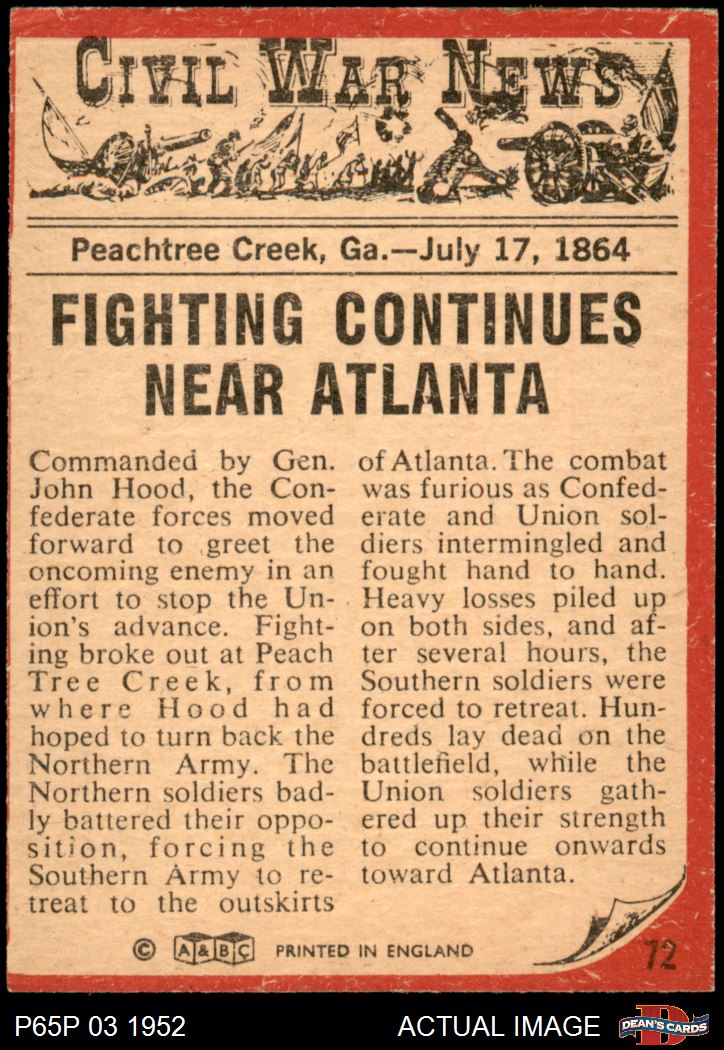 CIVIL WAR NEWS

Peachtree Creek, Ga.—July 17, 1864

FIGHTING CONTINUES NEAR ATLANTA

Commanded by Gen. John Hood, the Confederate forces moved forward to greet the oncoming enemy in an effort to stop the Union's advance. Fighting broke out at Peach Tree Creek, from where Hood had hoped to turn back the Northern Army. The Northern soldiers badly battered their opposition, forcing the Southern Army to retreat to the outskirts of Atlanta. The combat was furious as Confederate and Union soldiers intermingled and fought hand to hand. Heavy losses piled up on both sides, and after several hours, the Southern soldiers were forced to retreat. Hundreds lay dead on the battlefield, while the Union soldiers gathered up their strength to continue onwards toward Atlanta.

© A&BC PRINTED IN ENGLAND

72

P65P 03 1952

ACTUAL IMAGE

DEAN'S CARDS